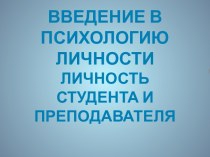 ВВЕДЕНИЕ В ПСИХОЛОГИЮ ЛИЧНОСТИ

ЛИЧНОСТЬ СТУДЕНТА И ПРЕПОДАВАТЕЛЯ